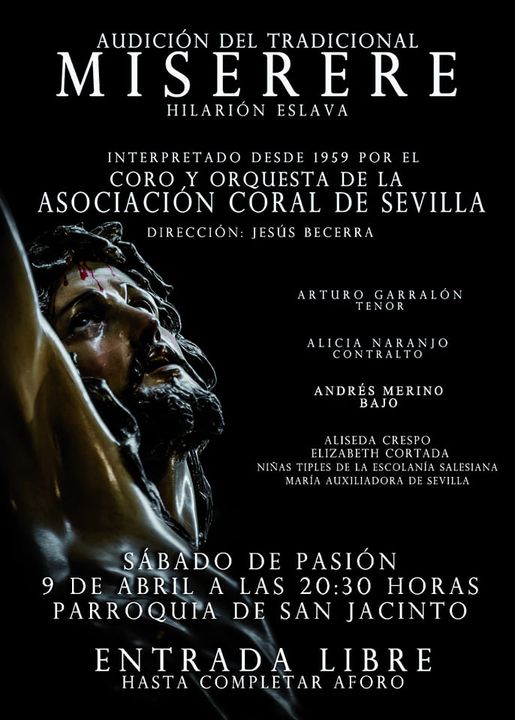 AUDICIÓN DEL TRADICIONAL
MISERERE
HILARIÓN ESLAVA

INTERPRETADO DESDE 1959 POR EL
CORO Y ORQUESTA DE LA
ASOCIACIÓN CORAL DE SEVILLA
DIRECCIÓN: JESÚS BECERRA

ARTURO GARRALÓN
TENOR

ALICIA NARANJO
CONTRALTO

ANDRÉS MERINO
BAJO

ALISEDA CRESPO
ELIZABETH CORTADA
NIÑAS TIPLES DE LA ESCOLANÍA SALESIANA
MARÍA AUXILIADORA DE SEVILLA

SÁBADO DE PASIÓN
9 DE ABRIL A LAS 20:30 HORAS
PARROQUIA DE SAN JACINTO

ENTRADA LIBRE
HASTA COMPLETAR AFORO